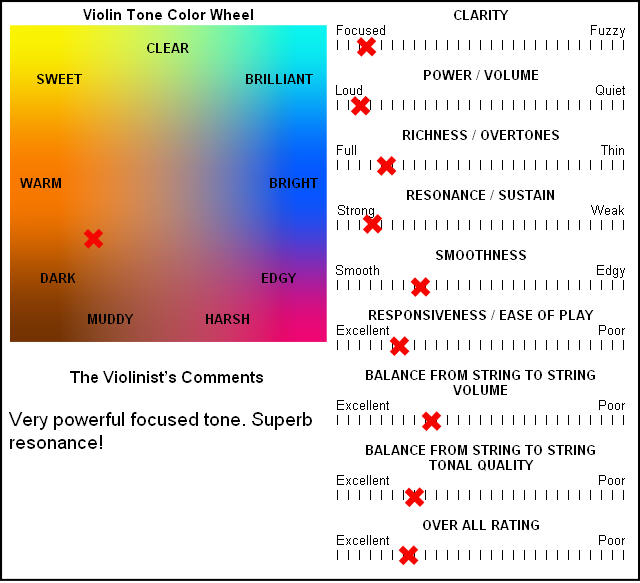 Violin Tone Color Wheel

CLEAR

SWEET

BRILLIANT

WARM

BRIGHT

DARK

EDGY

MUDDY

HARSH

The Violinist's Comments

Very powerful focused tone. Superb resonance!

CLARITY

Focused Fuzzy

POWER / VOLUME

Loud Quiet

RICHNESS / OVERTONES

Full Thin

RESONANCE / SUSTAIN

Strong Weak

SMOOTHNESS

Smooth Edgy

RESPONSIVENESS / EASE OF PLAY

Excellent Poor

BALANCE FROM STRING TO STRING VOLUME

Excellent Poor

BALANCE FROM STRING TO STRING TONAL QUALITY

Excellent Poor

OVER ALL RATING

Excellent Poor